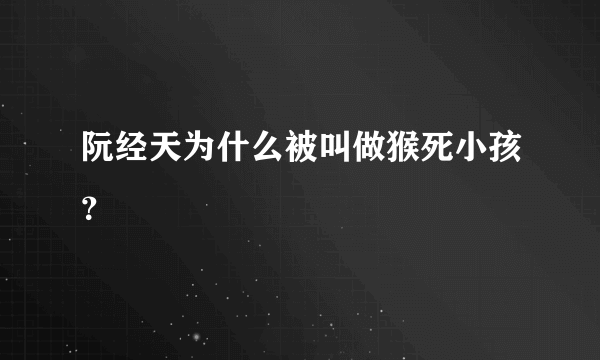 阮经天为什么被叫做猴死小孩?